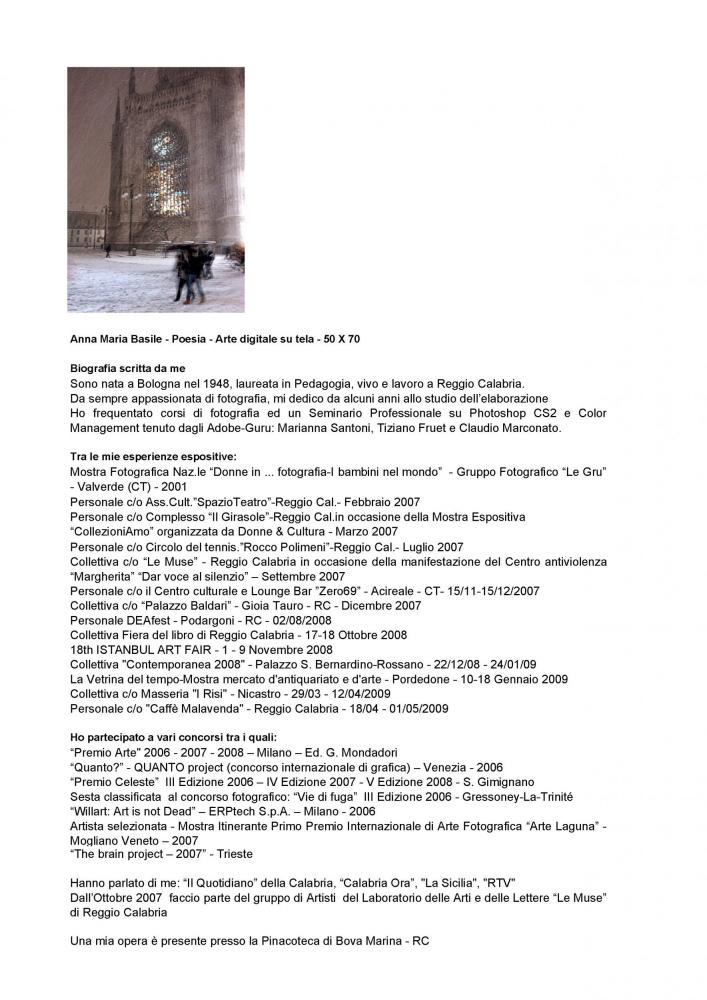 Anna Maria Basile - Poesia - Arte digitale su tela - 50 X 70

Biografia scritta da me
Sono nata a Bologna nel 1948, laureata in Pedagogia, vivo e lavoro a Reggio Calabria.
Da sempre appassionata di fotografia, mi dedico da alcuni anni allo studio dell'elaborazione
Ho frequentato corsi di fotografia ed un Seminario Professionale su Photoshop CS2 e Color Management tenuto dagli Adobe-Guru: Marianna Santoni, Tiziano Fruet e Claudio Marconato.

Tra le mie esperienze espositive:
Mostra Fotografica Naz.le "Donne in ... fotografia-I bambini nel mondo" - Gruppo Fotografico "Le Gru" - Valverde (CT) - 2001
Personale c/o Ass.Cult."SpazioTeatro"-Reggio Cal.- Febbraio 2007
Personale c/o Complesso "Il Girasole"-Reggio Cal.in occasione della Mostra Espositiva "CollezioniAmo" organizzata da Donne & Cultura - Marzo 2007
Personale c/o Circolo del tennis."Rocco Polimeni"-Reggio Cal.- Luglio 2007
Collettiva c/o "Le Muse" - Reggio Calabria in occasione della manifestazione del Centro antiviolenza "Margherita" "Dar voce al silenzio" – Settembre 2007
Personale c/o il Centro culturale e Lounge Bar "Zero69" - Acireale - CT- 15/11-15/12/2007
Collettiva c/o "Palazzo Baldari" - Gioia Tauro - RC - Dicembre 2007
Personale DEAfest - Podargoni - RC - 02/08/2008
Collettiva Fiera del libro di Reggio Calabria - 17-18 Ottobre 2008
18th ISTANBUL ART FAIR - 1 - 9 Novembre 2008
Collettiva "Contemporanea 2008" - Palazzo S. Bernardino-Rossano - 22/12/08 - 24/01/09
La Vetrina del tempo-Mostra mercato d'antiquariato e d'arte - Pordedone - 10-18 Gennaio 2009
Collettiva c/o Masseria "I Risi" - Nicastro - 29/03 - 12/04/2009
Personale c/o "Caffè Malavenda" - Reggio Calabria - 18/04 - 01/05/2009

Ho partecipato a vari concorsi tra i quali:
"Premio Arte" 2006 - 2007 - 2008 – Milano – Ed. G. Mondadori
"Quanto?" - QUANTO project (concorso internazionale di grafica) – Venezia - 2006
"Premio Celeste" III Edizione 2006 – IV Edizione 2007 - V Edizione 2008 - S. Gimignano
Sesta classificata al concorso fotografico: "Vie di fuga" III Edizione 2006 - Gressoney-La-Trinité
"Willart: Art is not Dead" – ERPtech S.p.A. – Milano - 2006
Artista selezionata - Mostra Itinerante Primo Premio Internazionale di Arte Fotografica "Arte Laguna" - Mogliano Veneto – 2007
"The brain project – 2007" - Trieste

Hanno parlato di me: "Il Quotidiano" della Calabria, "Calabria Ora", "La Sicilia", "RTV"
Dall'Ottobre 2007 faccio parte del gruppo di Artisti del Laboratorio delle Arti e delle Lettere "Le Muse" di Reggio Calabria

Una mia opera è presente presso la Pinacoteca di Bova Marina - RC